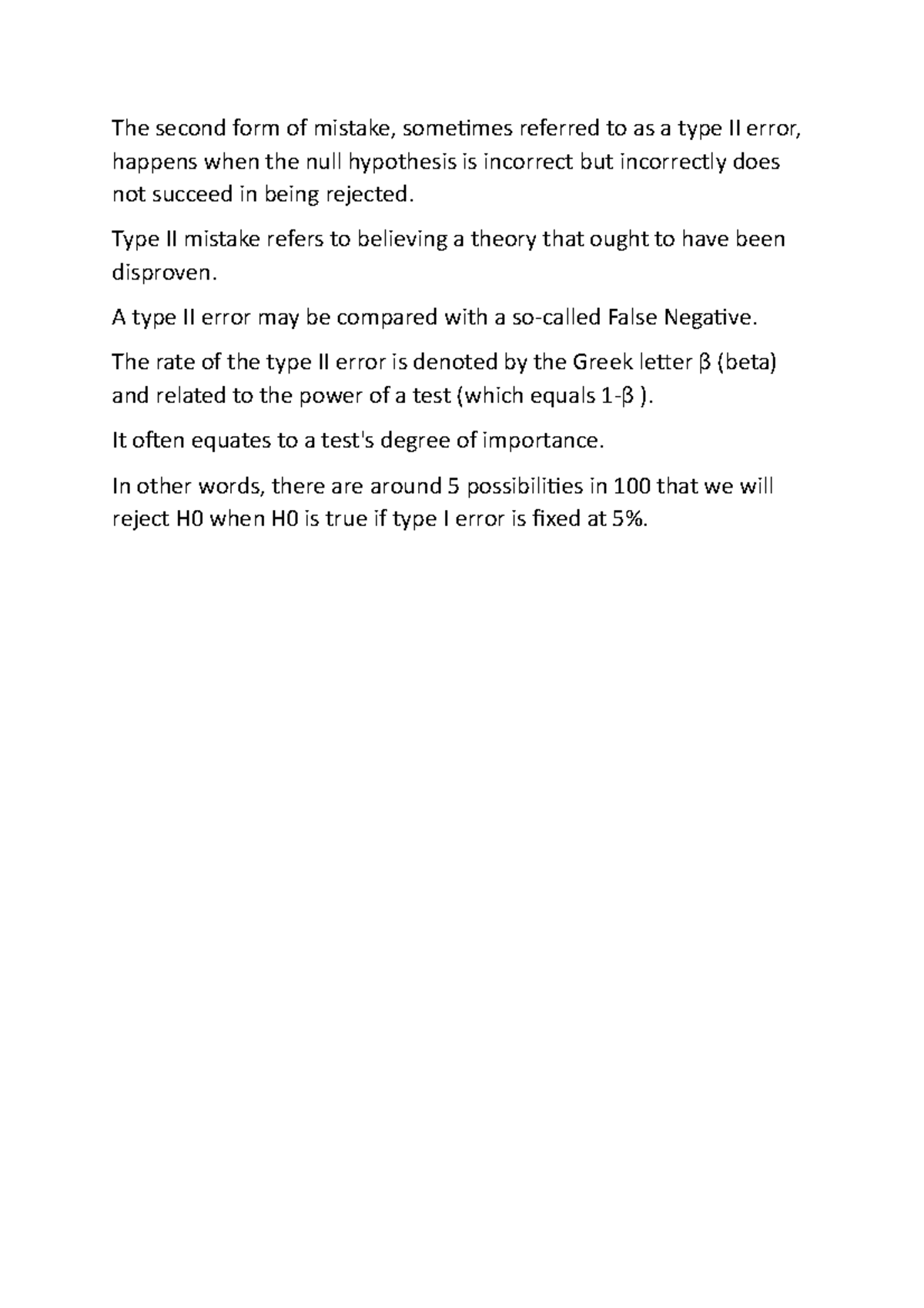 The second form of mistake, sometimes referred to as a type II error, happens when the null hypothesis is incorrect but incorrectly does not succeed in being rejected.

Type II mistake refers to believing a theory that ought to have been disproven.

A type II error may be compared with a so-called False Negative.

The rate of the type II error is denoted by the Greek letter β (beta) and related to the power of a test (which equals 1-β ).

It often equates to a test's degree of importance.

In other words, there are around 5 possibilities in 100 that we will reject H0 when H0 is true if type I error is fixed at 5%.